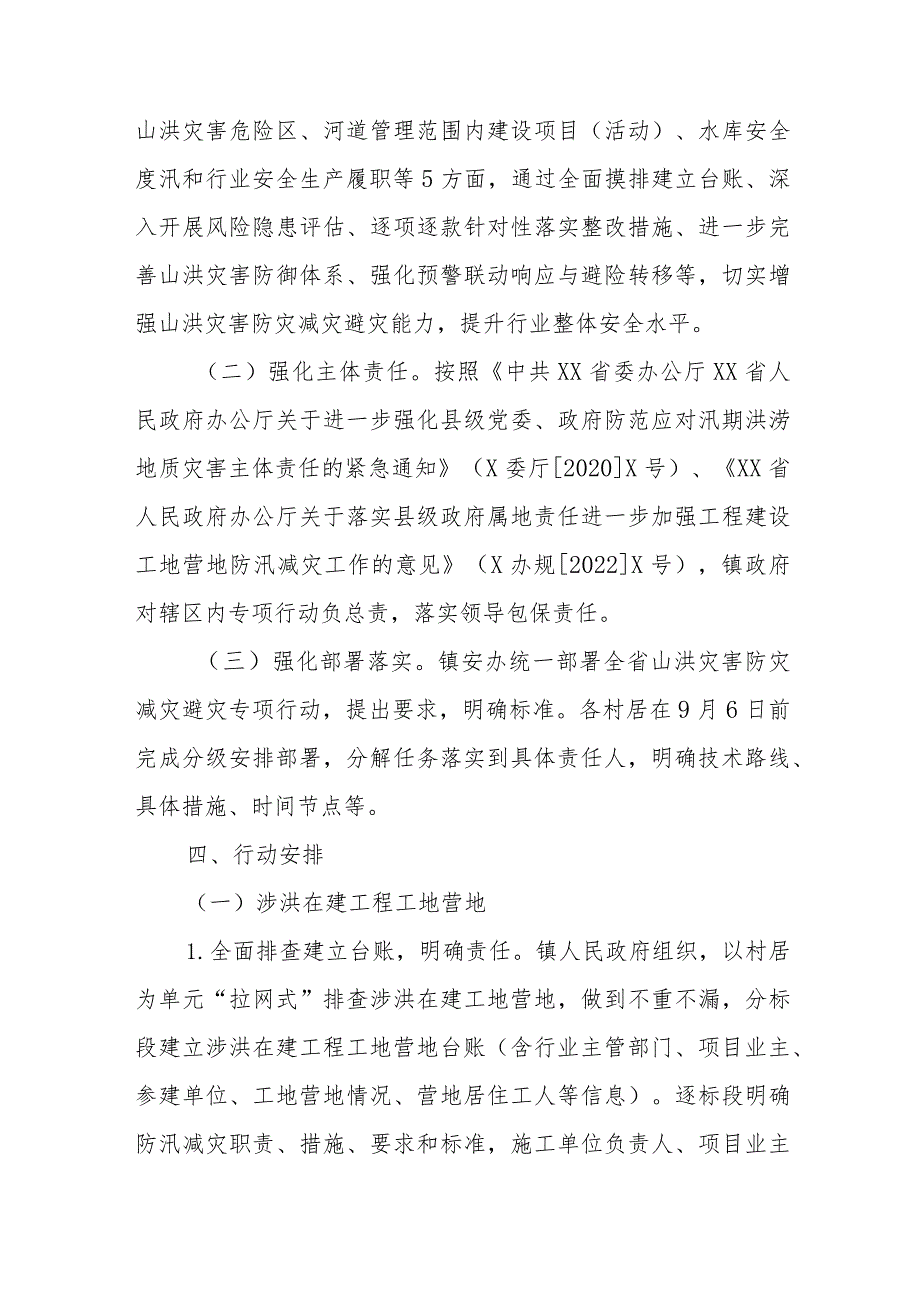 山洪灾害危险区、河道管理范围内建设项目（活动）、水库安全度汛和行业安全生产履职等5方面，通过全面摸排建立台账、深入开展风险隐患评估、逐项逐款针对性落实整改措施、进一步完善山洪灾害防御体系、强化预警联动响应与避险转移等，切实增强山洪灾害防灾减灾避灾能力，提升行业整体安全水平。

（二）强化主体责任。按照《中共XX省委办公厅XX省人民政府办公厅关于进一步强化县级党委、政府防范应对汛期洪涝地质灾害主体责任的紧急通知》（X委厅[2020]X号）、《XX省人民政府办公厅关于落实县级政府属地责任进一步加强工程建设工地营地防汛减灾工作的意见》（X办规[2022]X号），镇政府对辖区内专项行动负总责，落实领导包保责任。

（三）强化部署落实。镇安办统一部署全省山洪灾害防灾减灾避灾专项行动，提出要求，明确标准。各村居在9月6日前完成分级安排部署，分解任务落实到具体责任人，明确技术路线、具体措施、时间节点等。

四、行动安排

（一）涉洪在建工程工地营地

1.全面排查建立台账，明确责任。镇人民政府组织，以村居为单元“拉网式”排查涉洪在建工地营地，做到不重不漏，分标段建立涉洪在建工程工地营地台账（含行业主管部门、项目业主、参建单位、工地营地情况、营地居住工人等信息）。逐标段明确防汛减灾职责、措施、要求和标准，施工单位负责人、项目业主